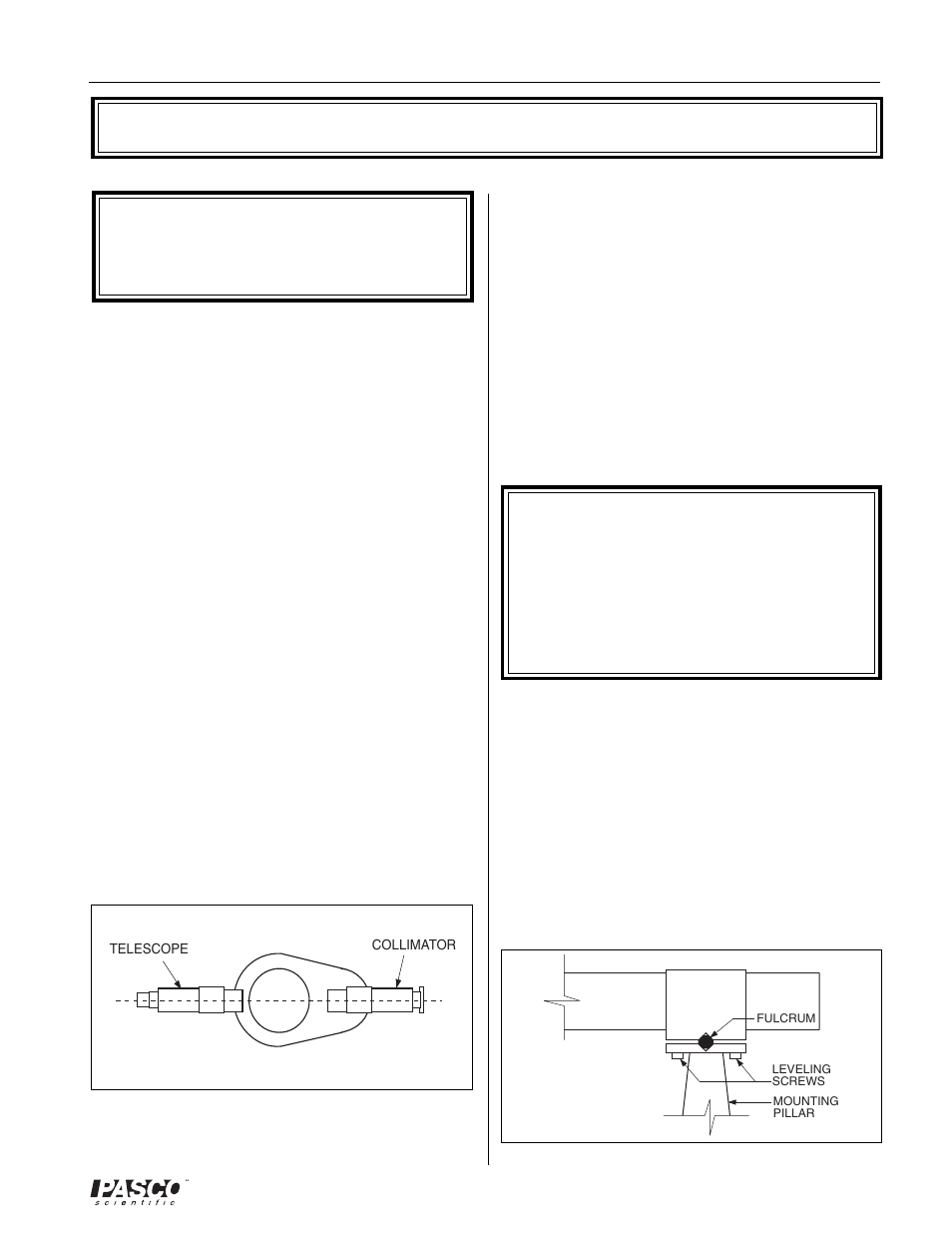 TELESCOPE

COLLIMATOR

FULCRUM

LEVELING SCREWS

MOUNTING PILLAR

PASCO scientific